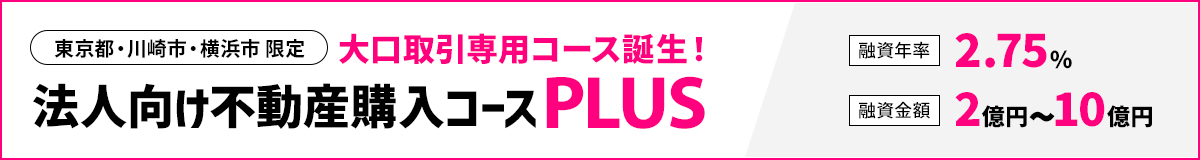 東京都・川崎市・横浜市 限定

大口取引専用コース誕生！

法人向け不動産購入コースPLUS

融資年率 2.75%

融資金額 2億円〜10億円